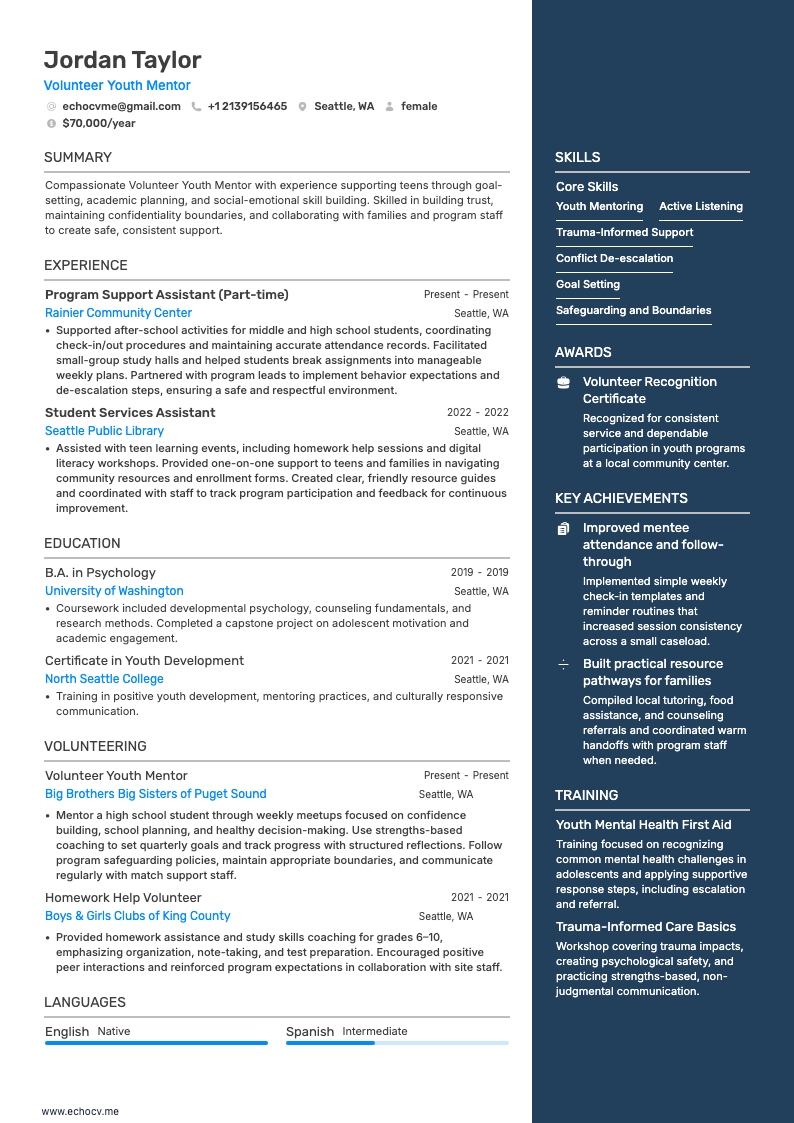 Jordan Taylor
Volunteer Youth Mentor
echocvme@gmail.com +1 2139156465 Seattle, WA female
$70,000/year

SUMMARY
Compassionate Volunteer Youth Mentor with experience supporting teens through goal-setting, academic planning, and social-emotional skill building. Skilled in building trust, maintaining confidentiality boundaries, and collaborating with families and program staff to create safe, consistent support.

EXPERIENCE
Program Support Assistant (Part-time) Present - Present
Rainier Community Center Seattle, WA
• Supported after-school activities for middle and high school students, coordinating check-in/out procedures and maintaining accurate attendance records. Facilitated small-group study halls and helped students break assignments into manageable weekly plans. Partnered with program leads to implement behavior expectations and de-escalation steps, ensuring a safe and respectful environment.

Student Services Assistant 2022 - 2022
Seattle Public Library Seattle, WA
• Assisted with teen learning events, including homework help sessions and digital literacy workshops. Provided one-on-one support to teens and families in navigating community resources and enrollment forms. Created clear, friendly resource guides and coordinated with staff to track program participation and feedback for continuous improvement.

EDUCATION
B.A. in Psychology 2019 - 2019
University of Washington Seattle, WA
• Coursework included developmental psychology, counseling fundamentals, and research methods. Completed a capstone project on adolescent motivation and academic engagement.

Certificate in Youth Development 2021 - 2021
North Seattle College Seattle, WA
• Training in positive youth development, mentoring practices, and culturally responsive communication.

VOLUNTEERING
Volunteer Youth Mentor Present - Present
Big Brothers Big Sisters of Puget Sound Seattle, WA
• Mentor a high school student through weekly meetups focused on confidence building, school planning, and healthy decision-making. Use strengths-based coaching to set quarterly goals and track progress with structured reflections. Follow program safeguarding policies, maintain appropriate boundaries, and communicate regularly with match support staff.

Homework Help Volunteer 2021 - 2021
Boys & Girls Clubs of King County Seattle, WA
• Provided homework assistance and study skills coaching for grades 6–10, emphasizing organization, note-taking, and test preparation. Encouraged positive peer interactions and reinforced program expectations in collaboration with site staff.

LANGUAGES
English Native
Spanish Intermediate

www.echocv.me

SKILLS
Core Skills
Youth Mentoring
Active Listening
Trauma-Informed Support
Conflict De-escalation
Goal Setting
Safeguarding and Boundaries

AWARDS
Volunteer Recognition Certificate
Recognized for consistent service and dependable participation in youth programs at a local community center.

KEY ACHIEVEMENTS
Improved mentee attendance and follow-through
Implemented simple weekly check-in templates and reminder routines that increased session consistency across a small caseload.

Built practical resource pathways for families
Compiled local tutoring, food assistance, and counseling referrals and coordinated warm handoffs with program staff when needed.

TRAINING
Youth Mental Health First Aid
Training focused on recognizing common mental health challenges in adolescents and applying supportive response steps, including escalation and referral.

Trauma-Informed Care Basics
Workshop covering trauma impacts, creating psychological safety, and practicing strengths-based, non-judgmental communication.